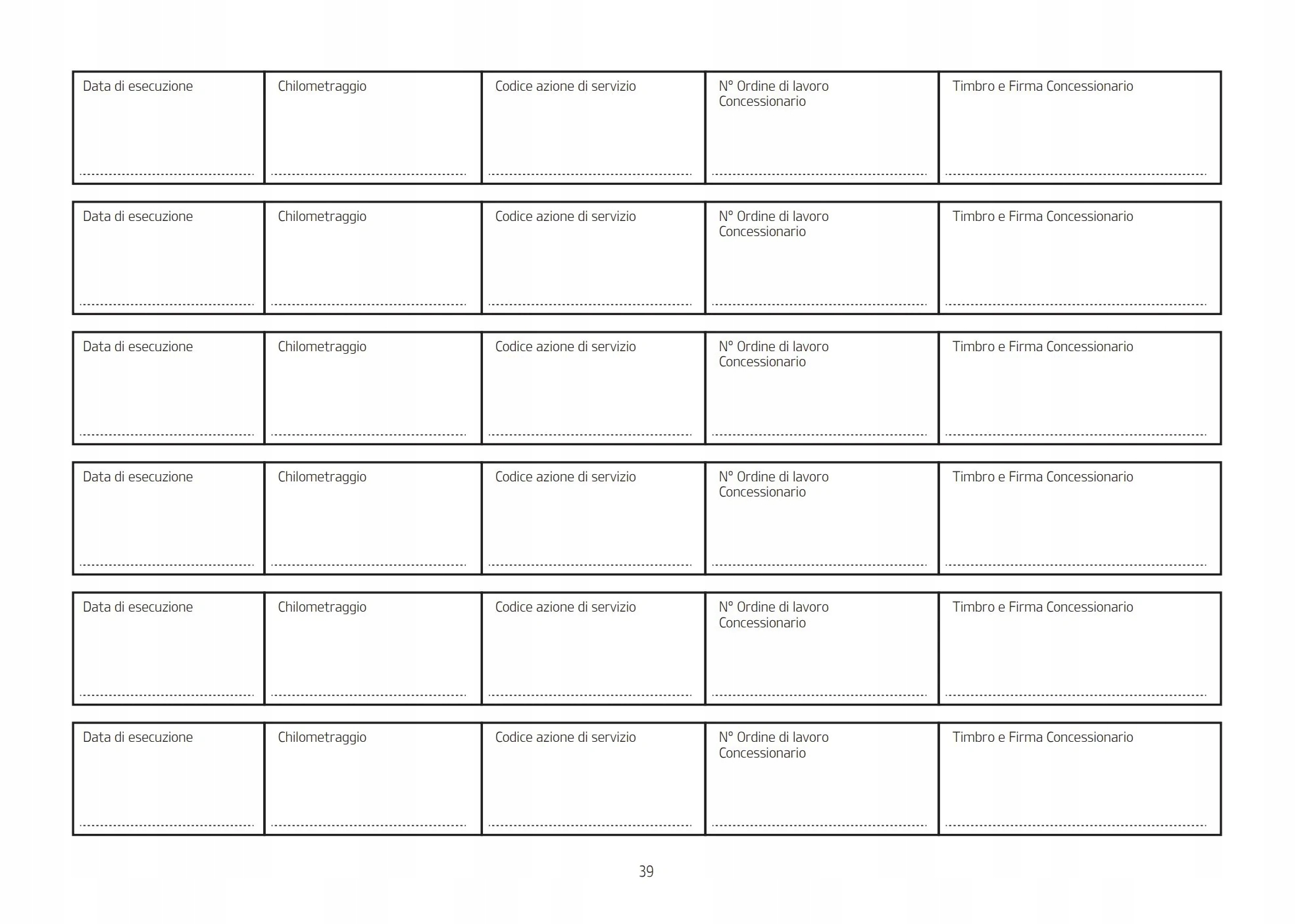 | Data di esecuzione | Chilometraggio | Codice azione di servizio | N° Ordine di lavoro Concessionario | Timbro e Firma Concessionario |
|---|---|---|---|---|

| Data di esecuzione | Chilometraggio | Codice azione di servizio | N° Ordine di lavoro Concessionario | Timbro e Firma Concessionario |
|---|---|---|---|---|

| Data di esecuzione | Chilometraggio | Codice azione di servizio | N° Ordine di lavoro Concessionario | Timbro e Firma Concessionario |
|---|---|---|---|---|

| Data di esecuzione | Chilometraggio | Codice azione di servizio | N° Ordine di lavoro Concessionario | Timbro e Firma Concessionario |
|---|---|---|---|---|

| Data di esecuzione | Chilometraggio | Codice azione di servizio | N° Ordine di lavoro Concessionario | Timbro e Firma Concessionario |
|---|---|---|---|---|

| Data di esecuzione | Chilometraggio | Codice azione di servizio | N° Ordine di lavoro Concessionario | Timbro e Firma Concessionario |
|---|---|---|---|---|

39